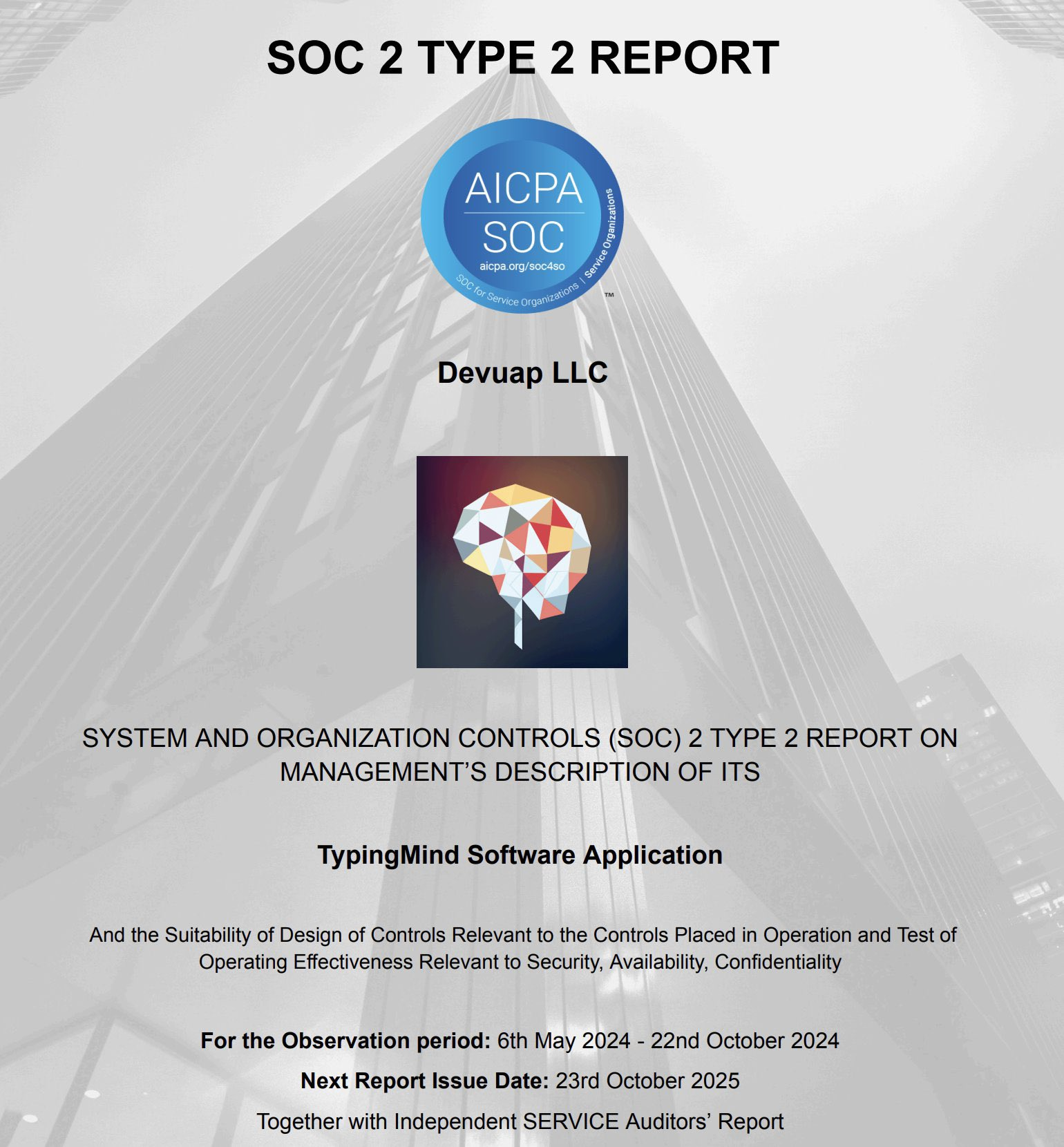 SOC 2 TYPE 2 REPORT

AICPA
SOC
aicpa.org/soc4so
SOC for Service Organizations | Service Organizations
™

Devuap LLC

SYSTEM AND ORGANIZATION CONTROLS (SOC) 2 TYPE 2 REPORT ON MANAGEMENT'S DESCRIPTION OF ITS

TypingMind Software Application

And the Suitability of Design of Controls Relevant to the Controls Placed in Operation and Test of Operating Effectiveness Relevant to Security, Availability, Confidentiality

For the Observation period: 6th May 2024 - 22nd October 2024

Next Report Issue Date: 23rd October 2025

Together with Independent SERVICE Auditors' Report